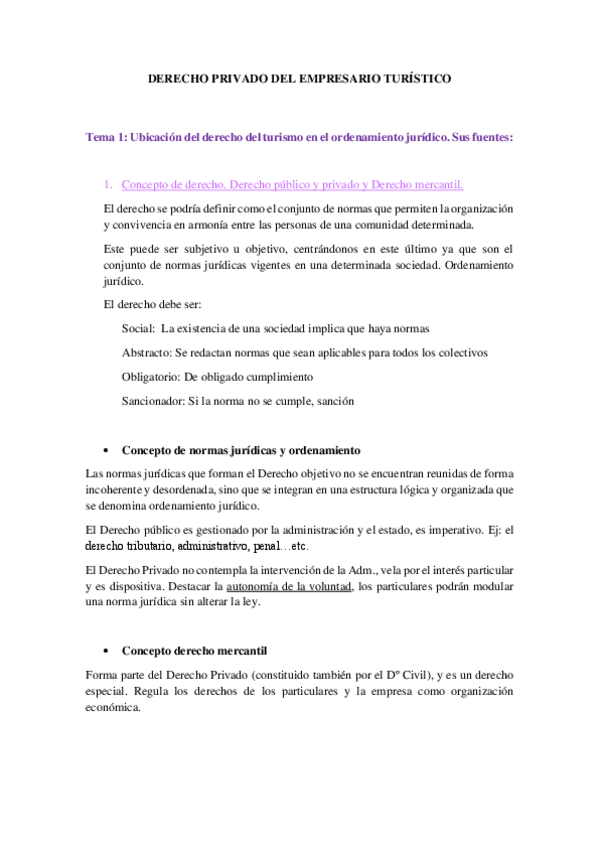 DERECHO PRIVADO DEL EMPRESARIO TURÍSTICO

Tema 1: Ubicación del derecho del turismo en el ordenamiento jurídico. Sus fuentes:

1. Concepto de derecho. Derecho público y privado y Derecho mercantil.

El derecho se podría definir como el conjunto de normas que permiten la organización y convivencia en armonía entre las personas de una comunidad determinada.

Este puede ser subjetivo u objetivo, centrándonos en este último ya que son el conjunto de normas jurídicas vigentes en una determinada sociedad. Ordenamiento jurídico.

El derecho debe ser:

Social: La existencia de una sociedad implica que haya normas

Abstracto: Se redactan normas que sean aplicables para todos los colectivos

Obligatorio: De obligado cumplimiento

Sancionador: Si la norma no se cumple, sanción

• Concepto de normas jurídicas y ordenamiento

Las normas jurídicas que forman el Derecho objetivo no se encuentran reunidas de forma incoherente y desordenada, sino que se integran en una estructura lógica y organizada que se denomina ordenamiento jurídico.

El Derecho público es gestionado por la administración y el estado, es imperativo. Ej: el derecho tributario, administrativo, penal…etc.

El Derecho Privado no contempla la intervención de la Adm., vela por el interés particular y es dispositiva. Destacar la autonomía de la voluntad, los particulares podrán modular una norma jurídica sin alterar la ley.

• Concepto derecho mercantil

Forma parte del Derecho Privado (constituido también por el Dº Civil), y es un derecho especial. Regula los derechos de los particulares y la empresa como organización económica.